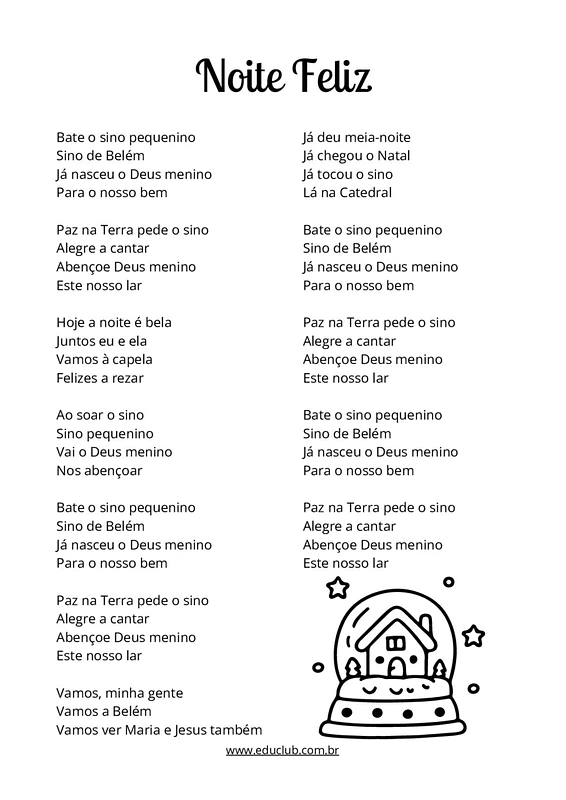 Noite Feliz

Bate o sino pequenino
Sino de Belém
Já nasceu o Deus menino
Para o nosso bem

Paz na Terra pede o sino
Alegre a cantar
Abençoe Deus menino
Este nosso lar

Hoje a noite é bela
Juntos eu e ela
Vamos à capela
Felizes a rezar

Ao soar o sino
Sino pequenino
Vai o Deus menino
Nos abençoar

Bate o sino pequenino
Sino de Belém
Já nasceu o Deus menino
Para o nosso bem

Paz na Terra pede o sino
Alegre a cantar
Abençoe Deus menino
Este nosso lar

Vamos, minha gente
Vamos a Belém
Vamos ver Maria e Jesus também

Já deu meia-noite
Já chegou o Natal
Já tocou o sino
Lá na Catedral

Bate o sino pequenino
Sino de Belém
Já nasceu o Deus menino
Para o nosso bem

Paz na Terra pede o sino
Alegre a cantar
Abençoe Deus menino
Este nosso lar

Bate o sino pequenino
Sino de Belém
Já nasceu o Deus menino
Para o nosso bem

Paz na Terra pede o sino
Alegre a cantar
Abençoe Deus menino
Este nosso lar

www.educlub.com.br